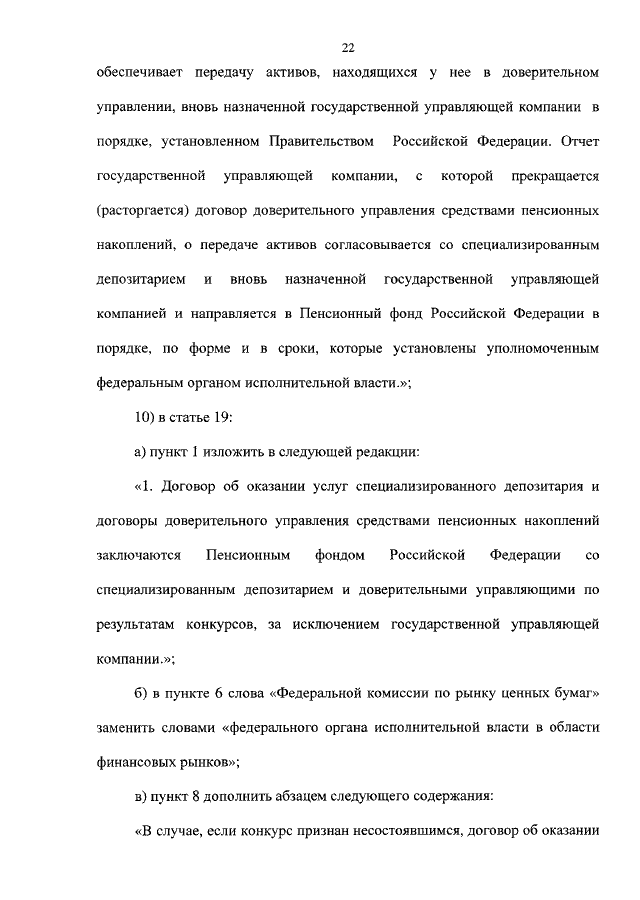 22

обеспечивает передачу активов, находящихся у нее в доверительном управлении, вновь назначенной государственной управляющей компании в порядке, установленном Правительством Российской Федерации. Отчет государственной управляющей компании, с которой прекращается (расторгается) договор доверительного управления средствами пенсионных накоплений, о передаче активов согласовывается со специализированным депозитарием и вновь назначенной государственной управляющей компанией и направляется в Пенсионный фонд Российской Федерации в порядке, по форме и в сроки, которые установлены уполномоченным федеральным органом исполнительной власти.»;

10) в статье 19:

а) пункт 1 изложить в следующей редакции:

«1. Договор об оказании услуг специализированного депозитария и договоры доверительного управления средствами пенсионных накоплений заключаются Пенсионным фондом Российской Федерации со специализированным депозитарием и доверительными управляющими по результатам конкурсов, за исключением государственной управляющей компании.»;

б) в пункте 6 слова «Федеральной комиссии по рынку ценных бумаг» заменить словами «федерального органа исполнительной власти в области финансовых рынков»;

в) пункт 8 дополнить абзацем следующего содержания:

«В случае, если конкурс признан несостоявшимся, договор об оказании